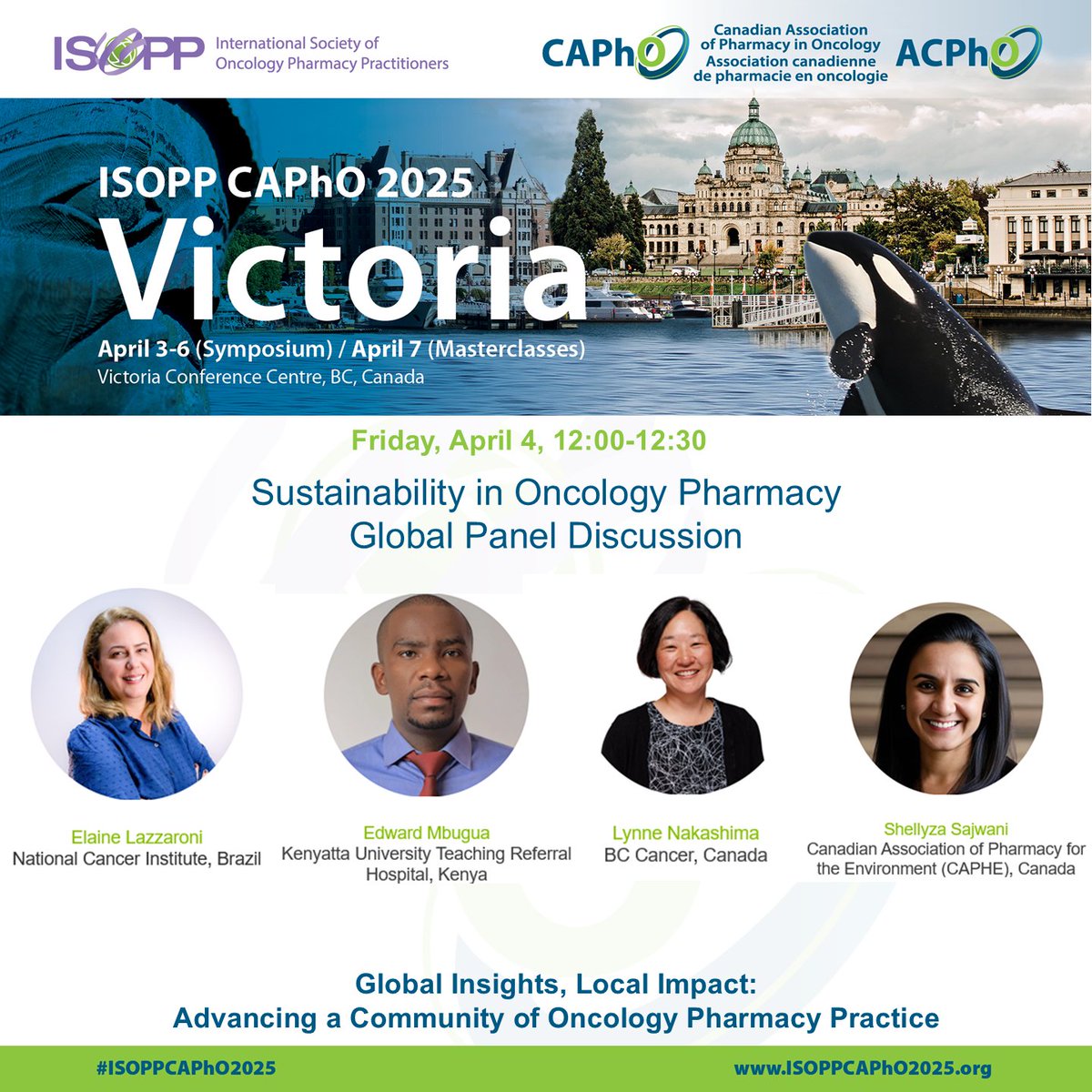 ISOPP International Society of Oncology Pharmacy Practitioners

CAPhO Canadian Association of Pharmacy in Oncology Association canadienne de pharmacie en oncologie ACPhO

ISOPP CAPhO 2025
Victoria
April 3-6 (Symposium) / April 7 (Masterclasses)
Victoria Conference Centre, BC, Canada

Friday, April 4, 12:00-12:30

Sustainability in Oncology Pharmacy
Global Panel Discussion

Elaine Lazzaroni
National Cancer Institute, Brazil

Edward Mbugua
Kenyatta University Teaching Referral Hospital, Kenya

Lynne Nakashima
BC Cancer, Canada

Shellyza Sajwani
Canadian Association of Pharmacy for the Environment (CAPHE), Canada

Global Insights, Local Impact:
Advancing a Community of Oncology Pharmacy Practice

#ISOPPCAPhO2025

www.ISOPPCAPhO2025.org